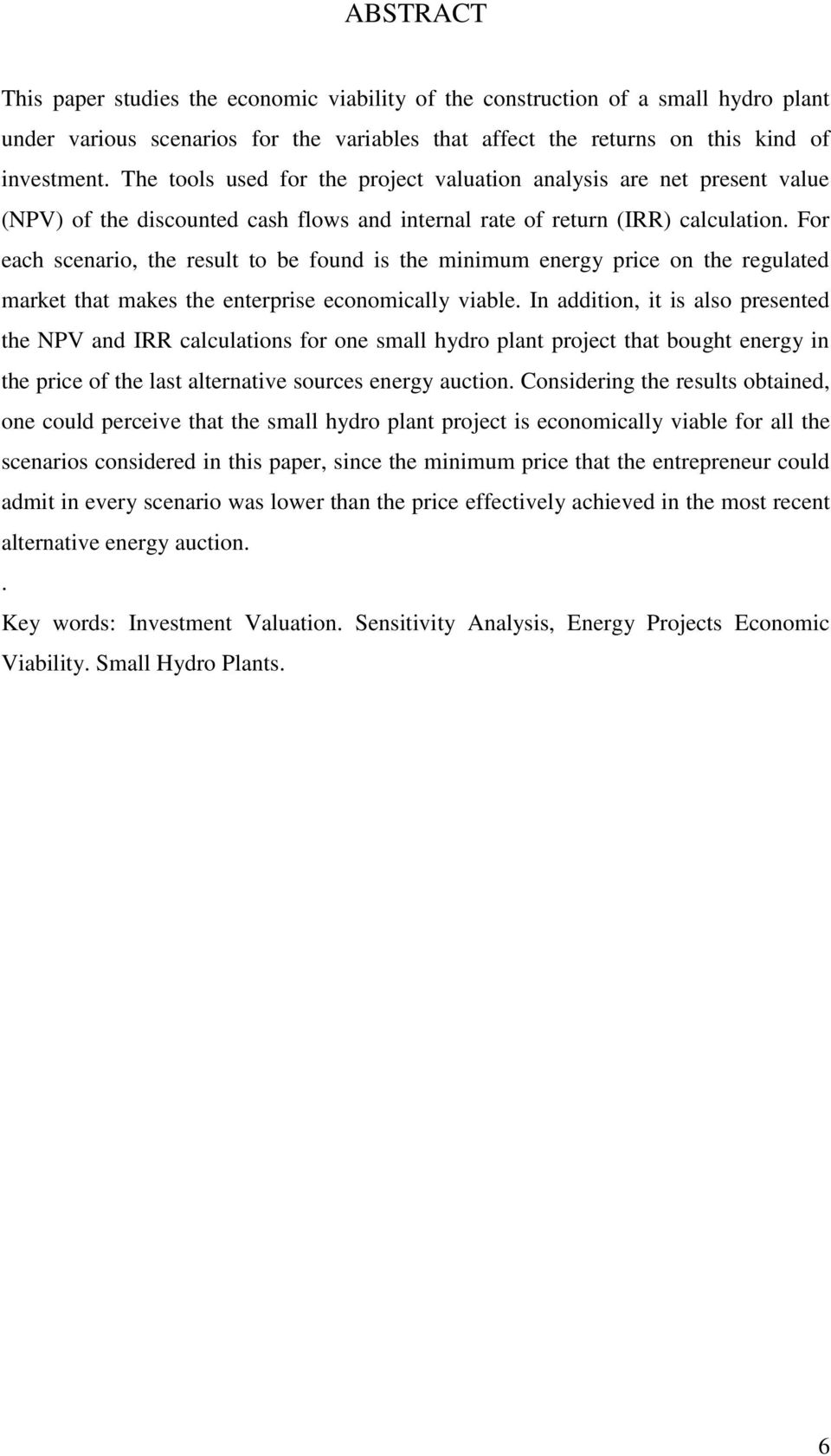 ABSTRACT

This paper studies the economic viability of the construction of a small hydro plant under various scenarios for the variables that affect the returns on this kind of investment. The tools used for the project valuation analysis are net present value (NPV) of the discounted cash flows and internal rate of return (IRR) calculation. For each scenario, the result to be found is the minimum energy price on the regulated market that makes the enterprise economically viable. In addition, it is also presented the NPV and IRR calculations for one small hydro plant project that bought energy in the price of the last alternative sources energy auction. Considering the results obtained, one could perceive that the small hydro plant project is economically viable for all the scenarios considered in this paper, since the minimum price that the entrepreneur could admit in every scenario was lower than the price effectively achieved in the most recent alternative energy auction.

.

Key words: Investment Valuation. Sensitivity Analysis, Energy Projects Economic Viability. Small Hydro Plants.

6